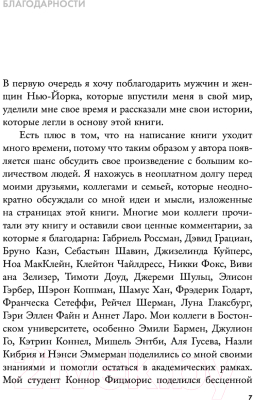 БЛАГОДАРНОСТИ

В первую очередь я хочу поблагодарить мужчин и женщин Нью-Йорка, которые впустили меня в свой мир, уделили мне свое время и рассказали мне свои истории, которые легли в основу этой книги.

Есть плюс в том, что на написание книги уходит много времени, потому что таким образом у автора появляется шанс обсудить свое произведение с большим количеством людей. Я нахожусь в неоплатном долгу перед моими друзьями, коллегами и семьей, которые неоднократно обсуждали со мной идеи и мысли, изложенные на страницах этой книги. Многие мои коллеги прочитали эту книгу и оставили свои ценные комментарии, за которые я благодарна: Габриель Россман, Дэвид Грациан, Бруно Кази, Себастьян Шавин, Джизелинда Куйперс, Ноа МакКлейн, Клейтон Чайлдресс, Никки Фокс, Вивиана Зелизер, Тимоти Доуд, Джереми Шульц, Элисон Гэрбер, Шэрон Коппман, Шамус Хан, Фрэдерик Годарт, Франческа Сетеффи, Рейчел Шерман, Луна Глаксбург, Гэри Эллен Файн и Аннет Ларо. Мои коллеги в Бостонском университете, особенно Эмили Бармен, Джулион Го, Кэтрин Коннел, Мишель Энтби, Аля Гусева, Назли Кибрия и Нэнси Эммерман поделились со мной своими знаниями и помогли остаться в академических рамках. Мой студент Коннор Фицморис поделился бесценной

7